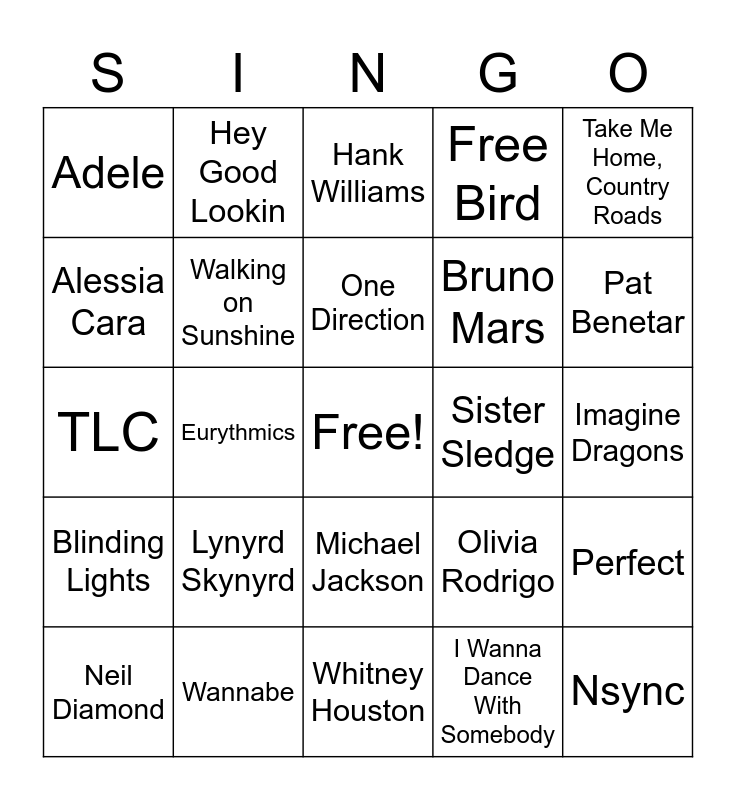 | S | I | N | G | O |
|---|---|---|---|---|
| Adele | Hey Good Lookin | Hank Williams | Free Bird | Take Me Home, Country Roads |
| Alessia Cara | Walking on Sunshine | One Direction | Bruno Mars | Pat Benetar |
| TLC | Eurythmics | Free! | Sister Sledge | Imagine Dragons |
| Blinding Lights | Lynyrd Skynyrd | Michael Jackson | Olivia Rodrigo | Perfect |
| Neil Diamond | Wannabe | Whitney Houston | I Wanna Dance With Somebody | Nsync |